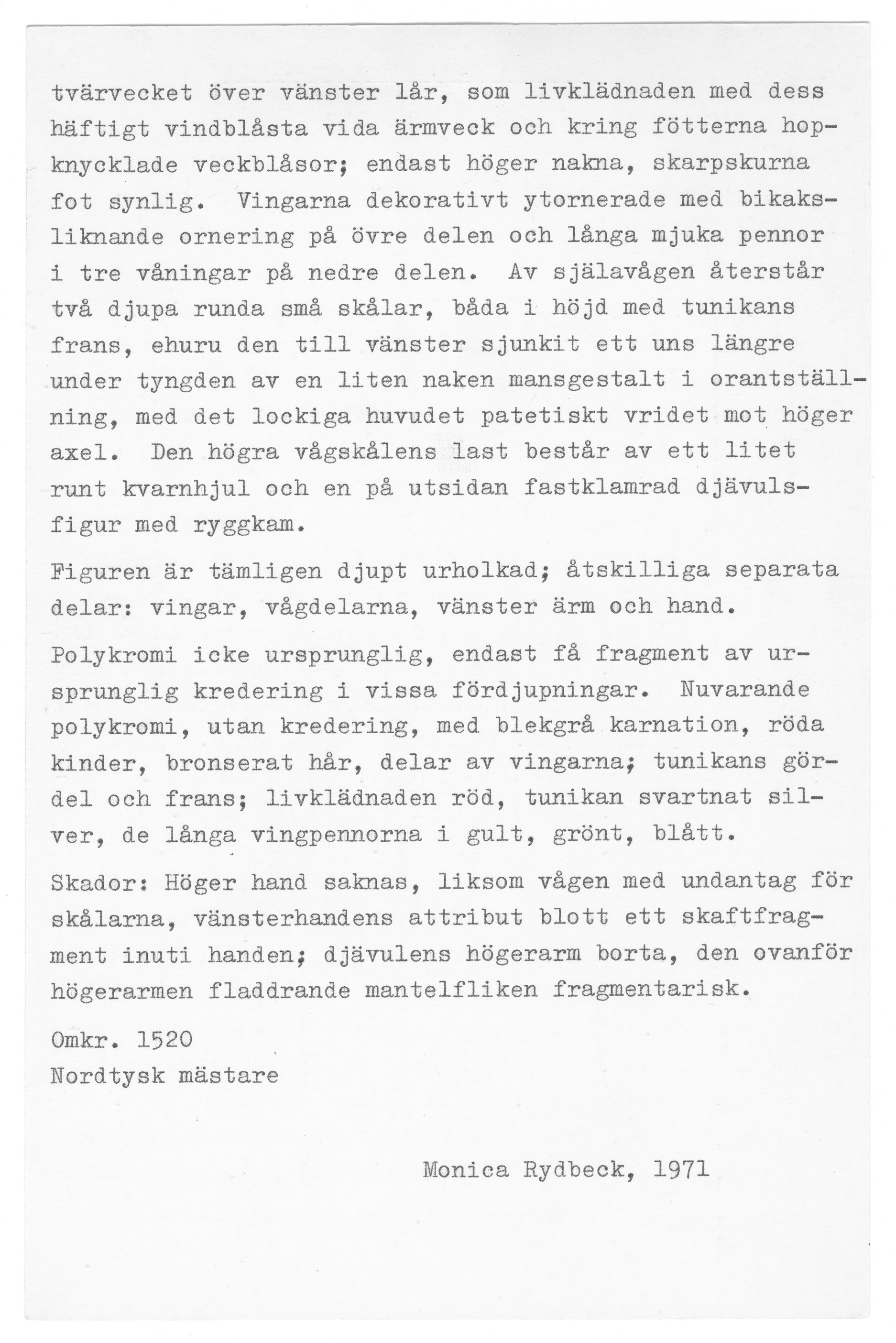 tvärvecket över vänster lår, som livklädnaden med dess häftigt vindblåsta vida ärmveck och kring fötterna hopknycklade veckblåsor; endast höger nakna, skarpskurna fot synlig. Vingarna dekorativt ytornerade med bikaksliknande ornering på övre delen och långa mjuka pennor i tre våningar på nedre delen. Av själavågen återstår två djupa runda små skålar, båda i höjd med tunikans frans, ehuru den till vänster sjunkit ett uns längre under tyngden av en liten naken mansgestalt i orantställning, med det lockiga huvudet patetiskt vridet mot höger axel. Den högra vågskålens last består av ett litet runt kvarnhjul och en på utsidan fastklamrad djävulsfigur med ryggkam.

Figuren är tämligen djupt urholkad; åtskilliga separata delar: vingar, vågdelarna, vänster ärm och hand.

Polykromi icke ursprunglig, endast få fragment av ursprunglig kredering i vissa fördjupningar. Nuvarande polykromi, utan kredering, med blekgrå karnation, röda kinder, bronserat hår, delar av vingarna; tunikans gördel och frans; livklädnaden röd, tunikan svartnat silver, de långa vingpennorna i gult, grönt, blått.

Skador: Höger hand saknas, liksom vågen med undantag för skålarna, vänsterhandens attribut blott ett skaftfragment inuti handen; djävulens högerarm borta, den ovanför högerarmen fladdrande mantelfliken fragmentarisk.

Omkr. 1520
Nordtysk mästare

Monica Rydbeck, 1971